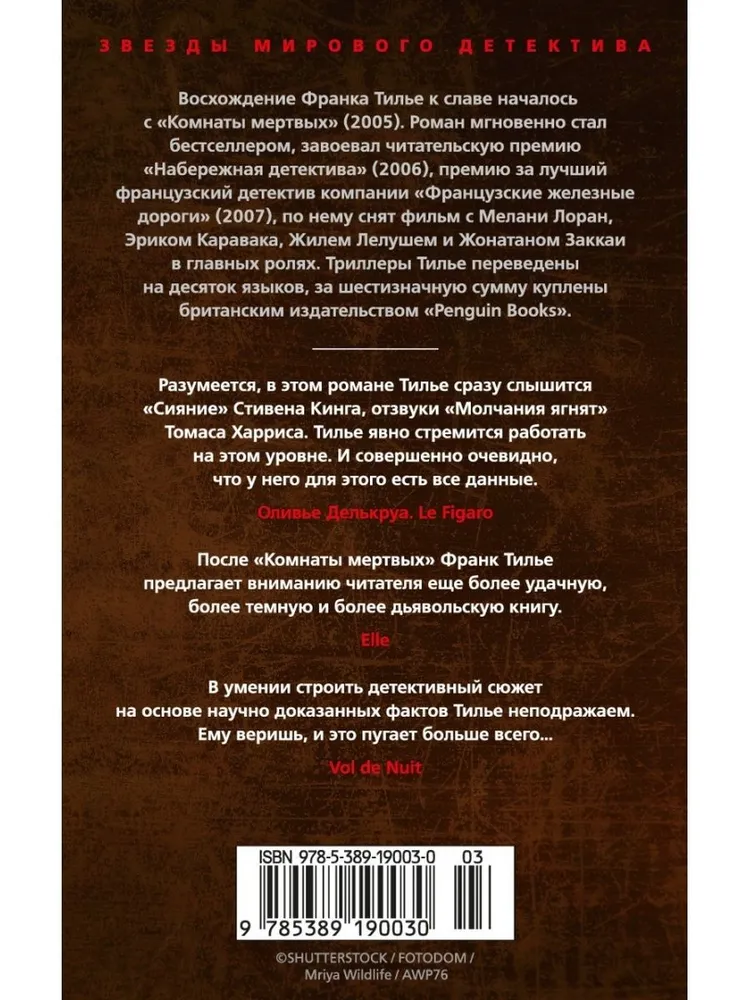 ЗВЕЗДЫ МИРОВОГО ДЕТЕКТИВА

Восхождение Франка Тилье к славе началось с «Комнаты мертвых» (2005). Роман мгновенно стал бестселлером, завоевал читательскую премию «Набережная детектива» (2006), премию за лучший французский детектив компании «Французские железные дороги» (2007), по нему снят фильм с Мелани Лоран, Эриком Каравака, Жилем Лелушем и Жонатаном Заккаи в главных ролях. Триллеры Тилье переведены на десяток языков, за шестизначную сумму куплены британским издательством «Penguin Books».

Разумеется, в этом романе Тилье сразу слышится «Сияние» Стивена Кинга, отзвуки «Молчания ягнят» Томаса Харриса. Тилье явно стремится работать на этом уровне. И совершенно очевидно, что у него для этого есть все данные.

Оливье Делькруа. Le Figaro

После «Комнаты мертвых» Франк Тилье предлагает вниманию читателя еще более удачную, более темную и более дьявольскую книгу.

Elle

В умении строить детективный сюжет на основе научно доказанных фактов Тилье неподражаем. Ему веришь, и это пугает больше всего...

Vol de Nuit

ISBN 978-5-389-19003-0 03

9 785389 190030

©SHUTTERSTOCK / FOTODOM / Mriya Wildlife / AWP76